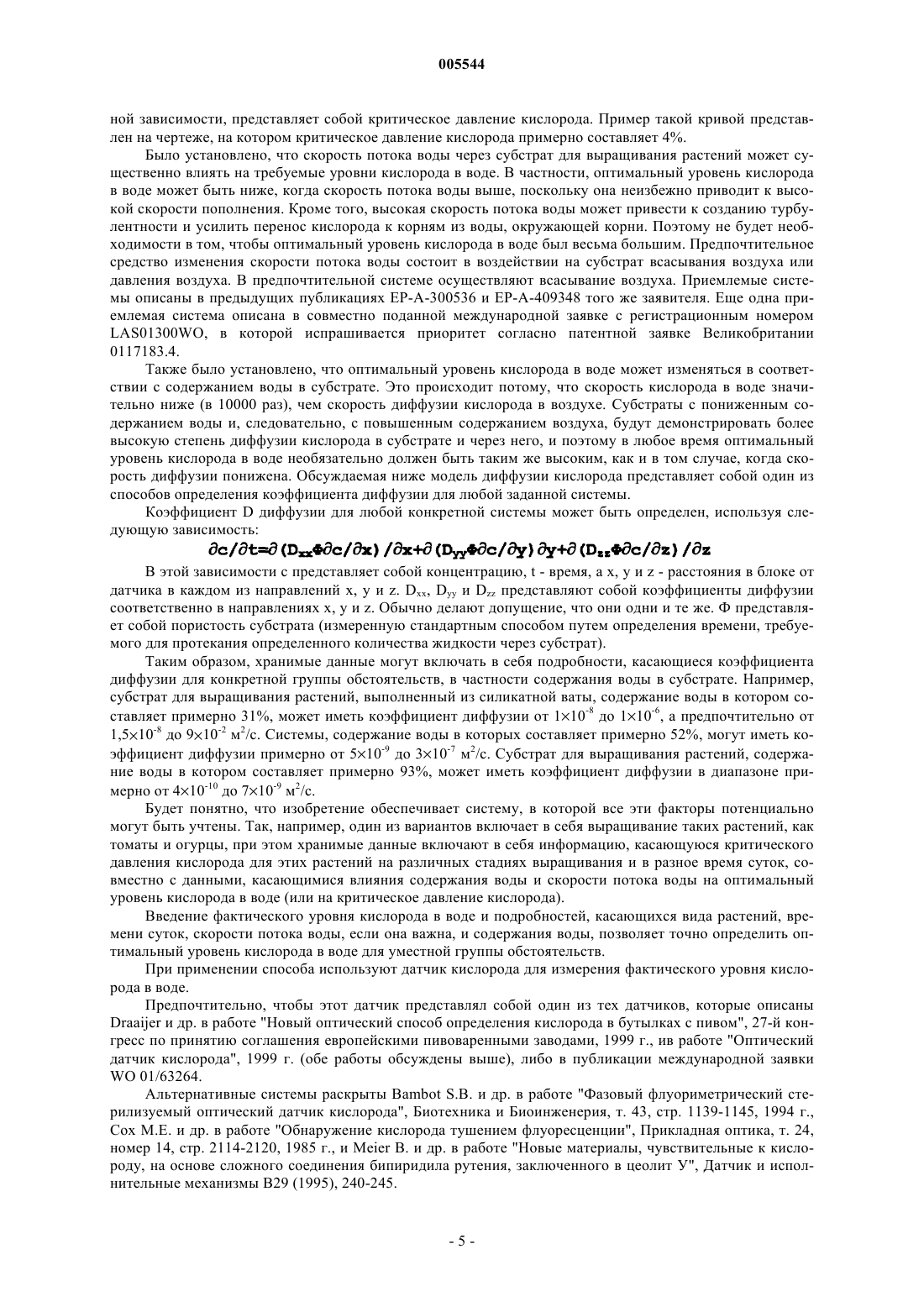 005544

ной зависимости, представляет собой критическое давление кислорода. Пример такой кривой представлен на чертеже, на котором критическое давление кислорода примерно составляет 4%.

Было установлено, что скорость потока воды через субстрат для выращивания растений может существенно влиять на требуемые уровни кислорода в воде. В частности, оптимальный уровень кислорода в воде может быть ниже, когда скорость потока воды выше, поскольку она неизбежно приводит к высокой скорости пополнения. Кроме того, высокая скорость потока воды может привести к созданию турбулентности и усилить перенос кислорода к корням из воды, окружающей корни. Поэтому не будет необходимости в том, чтобы оптимальный уровень кислорода в воде был весьма большим. Предпочтительное средство изменения скорости потока воды состоит в воздействии на субстрат всасывания воздуха или давления воздуха. В предпочтительной системе осуществляют всасывание воздуха. Приемлемые системы описаны в предыдущих публикациях EP-A-300536 и EP-A-409348 того же заявителя. Еще одна приемлемая система описана в совместно поданной международной заявке с регистрационным номером LAS01300WO, в которой испрашивается приоритет согласно патентной заявке Великобритании 0117183.4.

Также было установлено, что оптимальный уровень кислорода в воде может изменяться в соответствии с содержанием воды в субстрате. Это происходит потому, что скорость кислорода в воде значительно ниже (в 10000 раз), чем скорость диффузии кислорода в воздухе. Субстраты с пониженным содержанием воды и, следовательно, с повышенным содержанием воздуха, будут демонстрировать более высокую степень диффузии кислорода в субстрате и через него, и поэтому в любое время оптимальный уровень кислорода в воде необязательно должен быть таким же высоким, как и в том случае, когда скорость диффузии понижена. Обсуждаемая ниже модель диффузии кислорода представляет собой один из способов определения коэффициента диффузии для любой заданной системы.

Коэффициент D диффузии для любой конкретной системы может быть определен, используя следующую зависимость:

$\partial c/\partial t=\partial(D_{xx}\Phi\partial c/\partial x)/\partial x+\partial(D_{yy}\Phi\partial c/\partial y)\partial y+\partial(D_{zz}\Phi\partial c/\partial z)/\partial z$

В этой зависимости с представляет собой концентрацию, t - время, а x, y и z - расстояния в блоке от датчика в каждом из направлений x, y и z. $D_{xx}$, $D_{yy}$ и $D_{zz}$ представляют собой коэффициенты диффузии соответственно в направлениях x, y и z. Обычно делают допущение, что они одни и те же. Ф представляет собой пористость субстрата (измеренную стандартным способом путем определения времени, требуемого для протекания определенного количества жидкости через субстрат).

Таким образом, хранимые данные могут включать в себя подробности, касающиеся коэффициента диффузии для конкретной группы обстоятельств, в частности содержания воды в субстрате. Например, субстрат для выращивания растений, выполненный из силикатной ваты, содержание воды в котором составляет примерно 31%, может иметь коэффициент диффузии от $1\times10^{-8}$ до $1\times10^{-6}$, а предпочтительно от $1,5\times10^{-8}$ до $9\times10^{-2}$ м$^2$/с. Системы, содержание воды в которых составляет примерно 52%, могут иметь коэффициент диффузии примерно от $5\times10^{-9}$ до $3\times10^{-7}$ м$^2$/с. Субстрат для выращивания растений, содержание воды в котором составляет примерно 93%, может иметь коэффициент диффузии в диапазоне примерно от $4\times10^{-10}$ до $7\times10^{-9}$ м$^2$/с.

Будет понятно, что изобретение обеспечивает систему, в которой все эти факторы потенциально могут быть учтены. Так, например, один из вариантов включает в себя выращивание таких растений, как томаты и огурцы, при этом хранимые данные включают в себя информацию, касающуюся критического давления кислорода для этих растений на различных стадиях выращивания и в разное время суток, совместно с данными, касающимися влияния содержания воды и скорости потока воды на оптимальный уровень кислорода в воде (или на критическое давление кислорода).

Введение фактического уровня кислорода в воде и подробностей, касающихся вида растений, времени суток, скорости потока воды, если она важна, и содержания воды, позволяет точно определить оптимальный уровень кислорода в воде для уместной группы обстоятельств.

При применении способа используют датчик кислорода для измерения фактического уровня кислорода в воде.

Предпочтительно, чтобы этот датчик представлял собой один из тех датчиков, которые описаны Draaijer и др. в работе "Новый оптический способ определения кислорода в бутылках с пивом", 27-й конгресс по принятию соглашения европейскими пивоваренными заводами, 1999 г., ив работе "Оптический датчик кислорода", 1999 г. (обе работы обсуждены выше), либо в публикации международной заявки WO 01/63264.

Альтернативные системы раскрыты Bambot S.B. и др. в работе "Фазовый флуориметрический стерилизуемый оптический датчик кислорода", Биотехника и Биоинженерия, т. 43, стр. 1139-1145, 1994 г., Cox M.E. и др. в работе "Обнаружение кислорода тушением флуоресценции", Прикладная оптика, т. 24, номер 14, стр. 2114-2120, 1985 г., и Meier B. и др. в работе "Новые материалы, чувствительные к кислороду, на основе сложного соединения бипиридила рутения, заключенного в цеолит У", Датчик и исполнительные механизмы B29 (1995), 240-245.

- 5 -